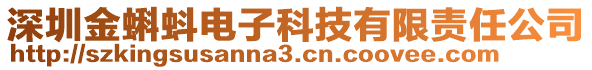 深圳金蝌蚪电子科技有限责任公司
http://szkingsusanna3.cn.coovee.com